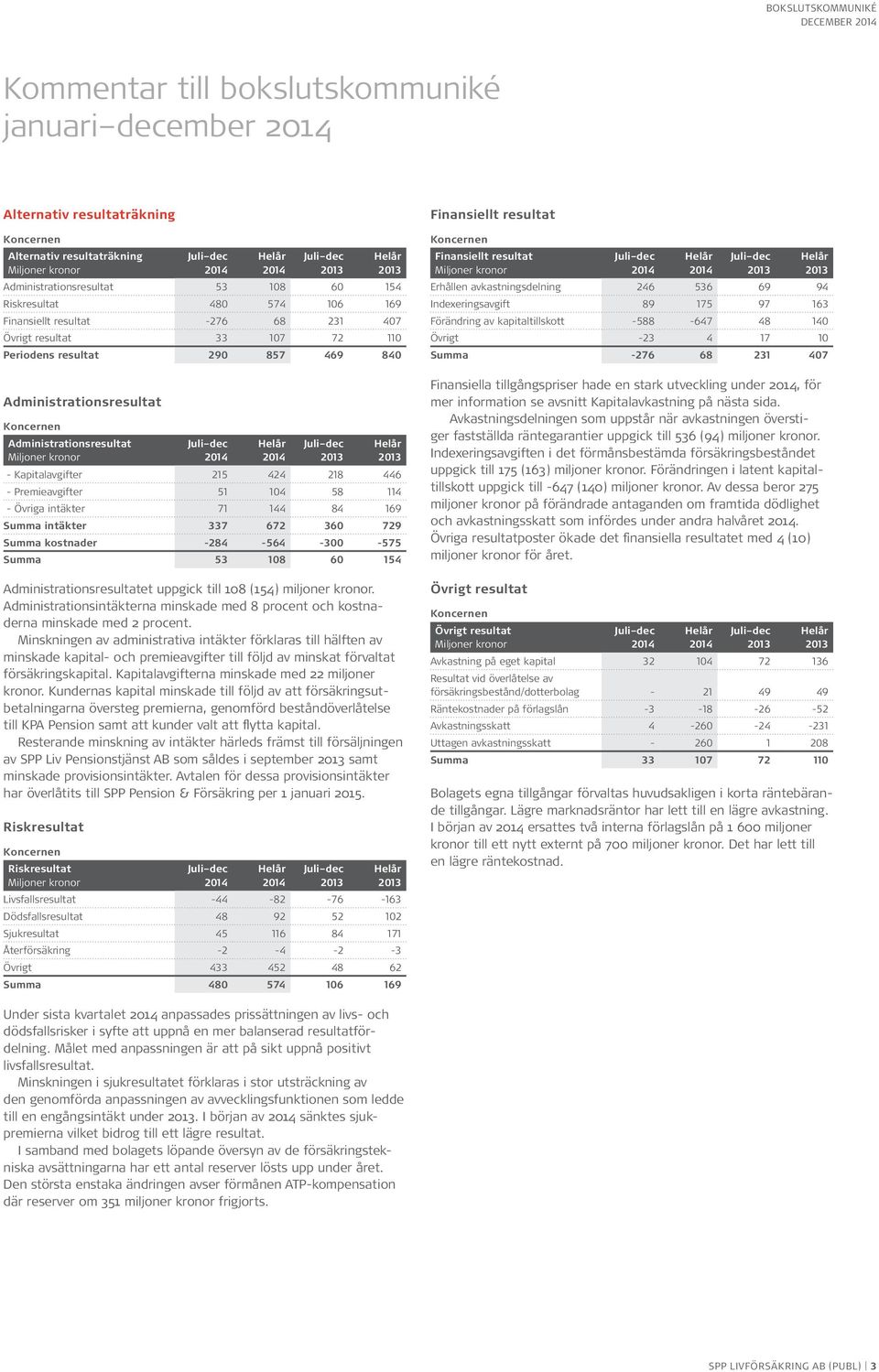 BOKSLUTSKOMMUNIKÉ
DECEMBER 2014

Kommentar till bokslutskommuniké januari–december 2014

Alternativ resultaträkning

Koncernen

| Alternativ resultaträkning Miljoner kronor | Juli–dec 2014 | Helår 2014 | Juli–dec 2013 | Helår 2013 |
|---|---|---|---|---|
| Administrationsresultat | 53 | 108 | 60 | 154 |
| Riskresultat | 480 | 574 | 106 | 169 |
| Finansiellt resultat | -276 | 68 | 231 | 407 |
| Övrigt resultat | 33 | 107 | 72 | 110 |
| Periodens resultat | 290 | 857 | 469 | 840 |

Administrationsresultat

Koncernen

| Administrationsresultat Miljoner kronor | Juli–dec 2014 | Helår 2014 | Juli–dec 2013 | Helår 2013 |
|---|---|---|---|---|
| - Kapitalavgifter | 215 | 424 | 218 | 446 |
| - Premieavgifter | 51 | 104 | 58 | 114 |
| - Övriga intäkter | 71 | 144 | 84 | 169 |
| Summa intäkter | 337 | 672 | 360 | 729 |
| Summa kostnader | -284 | -564 | -300 | -575 |
| Summa | 53 | 108 | 60 | 154 |

Administrationsresultatet uppgick till 108 (154) miljoner kronor. Administrationsintäkterna minskade med 8 procent och kostnaderna minskade med 2 procent.

Minskningen av administrativa intäkter förklaras till hälften av minskade kapital- och premieavgifter till följd av minskat förvaltat försäkringskapital. Kapitalavgifterna minskade med 22 miljoner kronor. Kundernas kapital minskade till följd av att försäkringsutbetalningarna översteg premierna, genomförd beståndöverlåtelse till KPA Pension samt att kunder valt att flytta kapital.

Resterande minskning av intäkter härleds främst till försäljningen av SPP Liv Pensionstjänst AB som såldes i september 2013 samt minskade provisionsintäkter. Avtalen för dessa provisionsintäkter har överlåtits till SPP Pension & Försäkring per 1 januari 2015.

Riskresultat

Koncernen

| Riskresultat Miljoner kronor | Juli–dec 2014 | Helår 2014 | Juli–dec 2013 | Helår 2013 |
|---|---|---|---|---|
| Livsfallsresultat | -44 | -82 | -76 | -163 |
| Dödsfallsresultat | 48 | 92 | 52 | 102 |
| Sjukresultat | 45 | 116 | 84 | 171 |
| Återförsäkring | -2 | -4 | -2 | -3 |
| Övrigt | 433 | 452 | 48 | 62 |
| Summa | 480 | 574 | 106 | 169 |

Under sista kvartalet 2014 anpassades prissättningen av livs- och dödsfallsrisker i syfte att uppnå en mer balanserad resultatfördelning. Målet med anpassningen är att på sikt uppnå positivt livsfallsresultat.

Minskningen i sjukresultatet förklaras i stor utsträckning av den genomförda anpassningen av avvecklingsfunktionen som ledde till en engångsintäkt under 2013. I början av 2014 sänktes sjukpremierna vilket bidrog till ett lägre resultat.

I samband med bolagets löpande översyn av de försäkringstekniska avsättningarna har ett antal reserver lösts upp under året. Den största enstaka ändringen avser förmånen ATP-kompensation där reserver om 351 miljoner kronor frigjorts.

Finansiellt resultat

Koncernen

| Finansiellt resultat Miljoner kronor | Juli–dec 2014 | Helår 2014 | Juli–dec 2013 | Helår 2013 |
|---|---|---|---|---|
| Erhållen avkastningsdelning | 246 | 536 | 69 | 94 |
| Indexeringsavgift | 89 | 175 | 97 | 163 |
| Förändring av kapitaltillskott | -588 | -647 | 48 | 140 |
| Övrigt | -23 | 4 | 17 | 10 |
| Summa | -276 | 68 | 231 | 407 |

Finansiella tillgångspriser hade en stark utveckling under 2014, för mer information se avsnitt Kapitalavkastning på nästa sida.

Avkastningsdelningen som uppstår när avkastningen överstiger fastställda räntegarantier uppgick till 536 (94) miljoner kronor. Indexeringsavgiften i det förmånsbestämda försäkringsbeståndet uppgick till 175 (163) miljoner kronor. Förändringen i latent kapitaltillskott uppgick till -647 (140) miljoner kronor. Av dessa beror 275 miljoner kronor på förändrade antaganden om framtida dödlighet och avkastningsskatt som infördes under andra halvåret 2014. Övriga resultatposter ökade det finansiella resultatet med 4 (10) miljoner kronor för året.

Övrigt resultat

Koncernen

| Övrigt resultat Miljoner kronor | Juli–dec 2014 | Helår 2014 | Juli–dec 2013 | Helår 2013 |
|---|---|---|---|---|
| Avkastning på eget kapital | 32 | 104 | 72 | 136 |
| Resultat vid överlåtelse av försäkringsbestånd/dotterbolag | - | 21 | 49 | 49 |
| Räntekostnader på förlagslån | -3 | -18 | -26 | -52 |
| Avkastningsskatt | 4 | -260 | -24 | -231 |
| Uttagen avkastningsskatt | - | 260 | 1 | 208 |
| Summa | 33 | 107 | 72 | 110 |

Bolagets egna tillgångar förvaltas huvudsakligen i korta räntebärande tillgångar. Lägre marknadsräntor har lett till en lägre avkastning. I början av 2014 ersattes två interna förlagslån på 1 600 miljoner kronor till ett nytt externt på 700 miljoner kronor. Det har lett till en lägre räntekostnad.

SPP LIVFÖRSÄKRING AB (PUBL) | 3